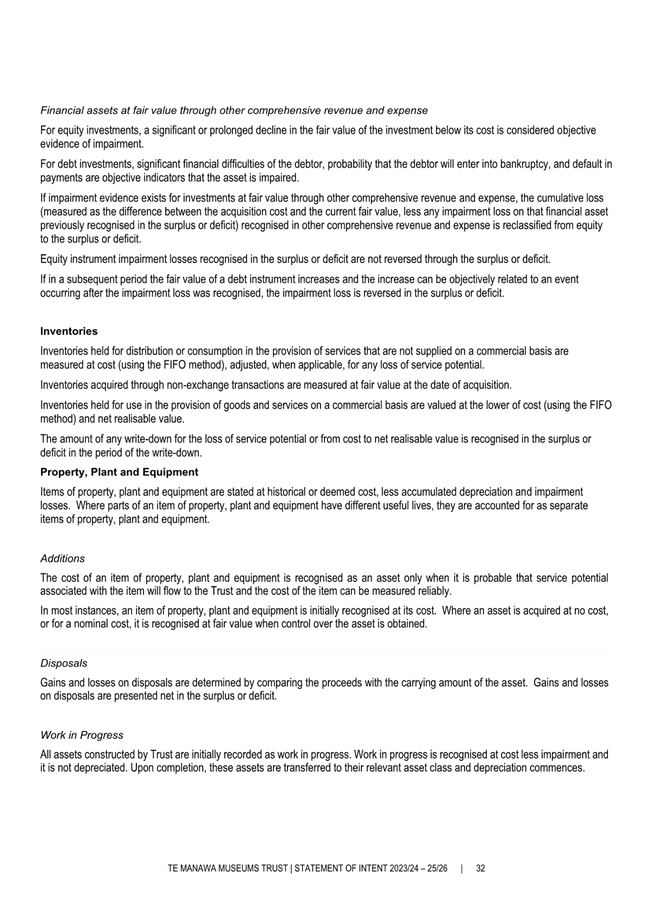 Financial assets at fair value through other comprehensive revenue and expense

For equity investments, a significant or prolonged decline in the fair value of the investment below its cost is considered objective evidence of impairment.

For debt investments, significant financial difficulties of the debtor, probability that the debtor will enter into bankruptcy, and default in payments are objective indicators that the asset is impaired.

If impairment evidence exists for investments at fair value through other comprehensive revenue and expense, the cumulative loss (measured as the difference between the acquisition cost and the current fair value, less any impairment loss on that financial asset previously recognised in the surplus or deficit) recognised in other comprehensive revenue and expense is reclassified from equity to the surplus or deficit.

Equity instrument impairment losses recognised in the surplus or deficit are not reversed through the surplus or deficit.

If in a subsequent period the fair value of a debt instrument increases and the increase can be objectively related to an event occurring after the impairment loss was recognised, the impairment loss is reversed in the surplus or deficit.

Inventories

Inventories held for distribution or consumption in the provision of services that are not supplied on a commercial basis are measured at cost (using the FIFO method), adjusted, when applicable, for any loss of service potential.

Inventories acquired through non-exchange transactions are measured at fair value at the date of acquisition.

Inventories held for use in the provision of goods and services on a commercial basis are valued at the lower of cost (using the FIFO method) and net realisable value.

The amount of any write-down for the loss of service potential or from cost to net realisable value is recognised in the surplus or deficit in the period of the write-down.

Property, Plant and Equipment

Items of property, plant and equipment are stated at historical or deemed cost, less accumulated depreciation and impairment losses. Where parts of an item of property, plant and equipment have different useful lives, they are accounted for as separate items of property, plant and equipment.

Additions

The cost of an item of property, plant and equipment is recognised as an asset only when it is probable that service potential associated with the item will flow to the Trust and the cost of the item can be measured reliably.

In most instances, an item of property, plant and equipment is initially recognised at its cost. Where an asset is acquired at no cost, or for a nominal cost, it is recognised at fair value when control over the asset is obtained.

Disposals

Gains and losses on disposals are determined by comparing the proceeds with the carrying amount of the asset. Gains and losses on disposals are presented net in the surplus or deficit.

Work in Progress

All assets constructed by Trust are initially recorded as work in progress. Work in progress is recognised at cost less impairment and it is not depreciated. Upon completion, these assets are transferred to their relevant asset class and depreciation commences.

TE MANAWA MUSEUMS TRUST | STATEMENT OF INTENT 2023/24 – 25/26 | 32